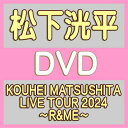 松下洸平

DVD

KOUHEI MATSUSHITA LIVE TOUR 2024 ~R&ME~